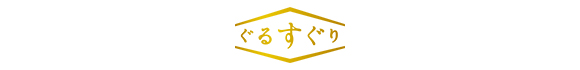 ぐるすぐり